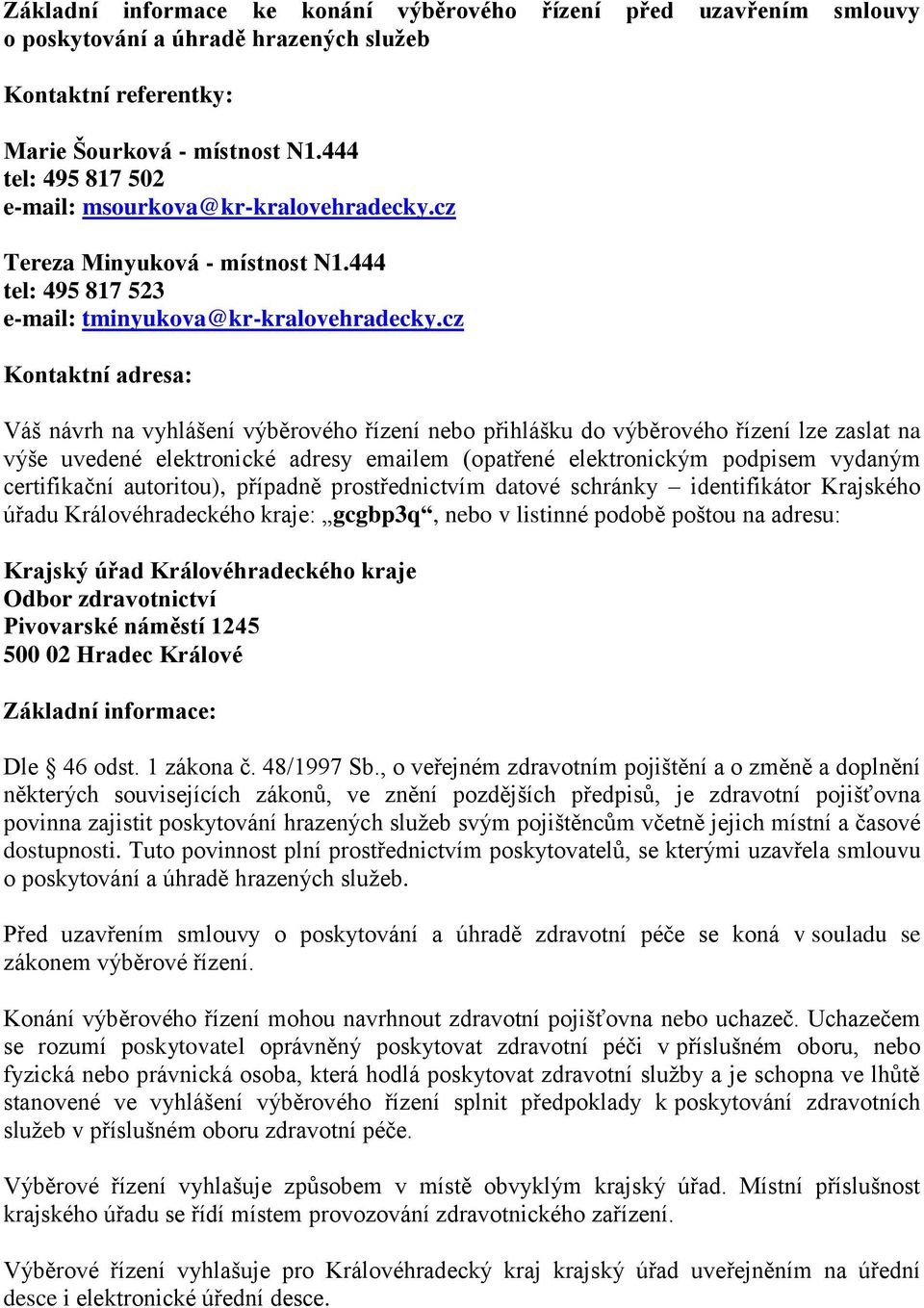 Základní informace ke konání výběrového řízení před uzavřením smlouvy o poskytování a úhradě hrazených služeb

Kontaktní referentky:

Marie Šourková - místnost N1.444
tel: 495 817 502
e-mail: msourkova@kr-kralovehradecky.cz

Tereza Minyuková - místnost N1.444
tel: 495 817 523
e-mail: tminyukova@kr-kralovehradecky.cz

Kontaktní adresa:

Váš návrh na vyhlášení výběrového řízení nebo přihlášku do výběrového řízení lze zaslat na výše uvedené elektronické adresy emailem (opatřené elektronickým podpisem vydaným certifikační autoritou), případně prostřednictvím datové schránky – identifikátor Krajského úřadu Královéhradeckého kraje: „gcgbp3q“, nebo v listinné podobě poštou na adresu:

Krajský úřad Královéhradeckého kraje
Odbor zdravotnictví
Pivovarské náměstí 1245
500 02 Hradec Králové

Základní informace:

Dle § 46 odst. 1 zákona č. 48/1997 Sb., o veřejném zdravotním pojištění a o změně a doplnění některých souvisejících zákonů, ve znění pozdějších předpisů, je zdravotní pojišťovna povinna zajistit poskytování hrazených služeb svým pojištěncům včetně jejich místní a časové dostupnosti. Tuto povinnost plní prostřednictvím poskytovatelů, se kterými uzavřela smlouvu o poskytování a úhradě hrazených služeb.

Před uzavřením smlouvy o poskytování a úhradě zdravotní péče se koná v souladu se zákonem výběrové řízení.

Konání výběrového řízení mohou navrhnout zdravotní pojišťovna nebo uchazeč. Uchazečem se rozumí poskytovatel oprávněný poskytovat zdravotní péči v příslušném oboru, nebo fyzická nebo právnická osoba, která hodlá poskytovat zdravotní služby a je schopna ve lhůtě stanovené ve vyhlášení výběrového řízení splnit předpoklady k poskytování zdravotních služeb v příslušném oboru zdravotní péče.

Výběrové řízení vyhlašuje způsobem v místě obvyklým krajský úřad. Místní příslušnost krajského úřadu se řídí místem provozování zdravotnického zařízení.

Výběrové řízení vyhlašuje pro Královéhradecký kraj krajský úřad uveřejněním na úřední desce i elektronické úřední desce.